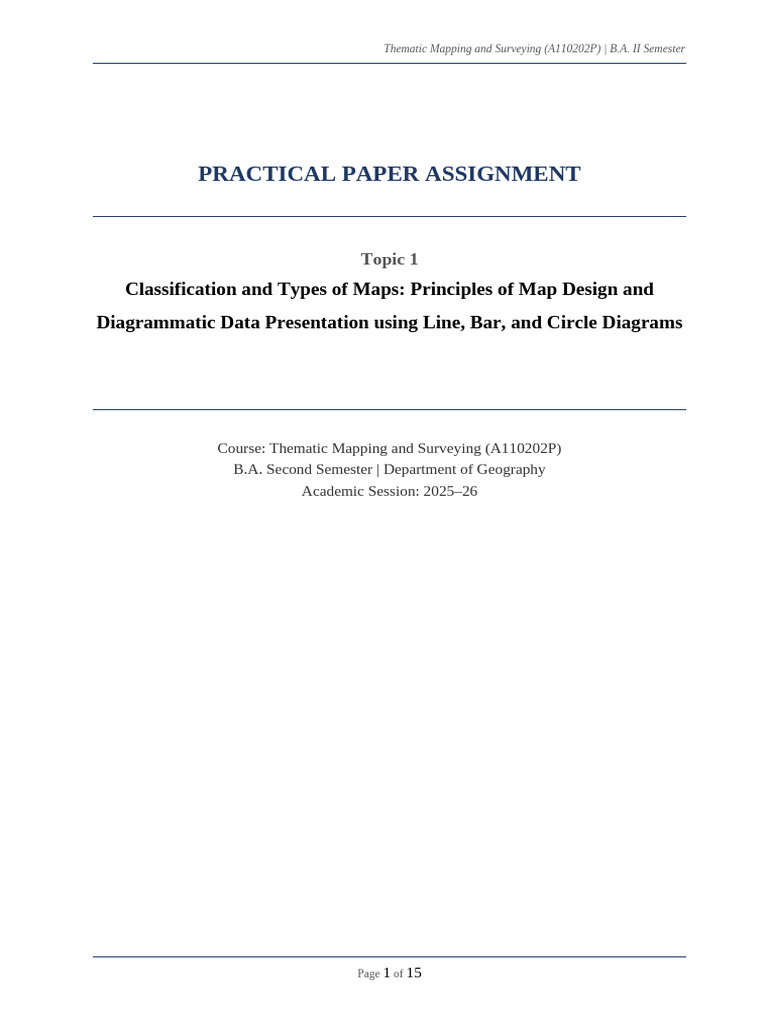 Thematic Mapping and Surveying (A110202P) | B.A. II Semester

PRACTICAL PAPER ASSIGNMENT

Topic 1

Classification and Types of Maps: Principles of Map Design and Diagrammatic Data Presentation using Line, Bar, and Circle Diagrams

Course: Thematic Mapping and Surveying (A110202P)
B.A. Second Semester | Department of Geography
Academic Session: 2025–26

Page 1 of 15